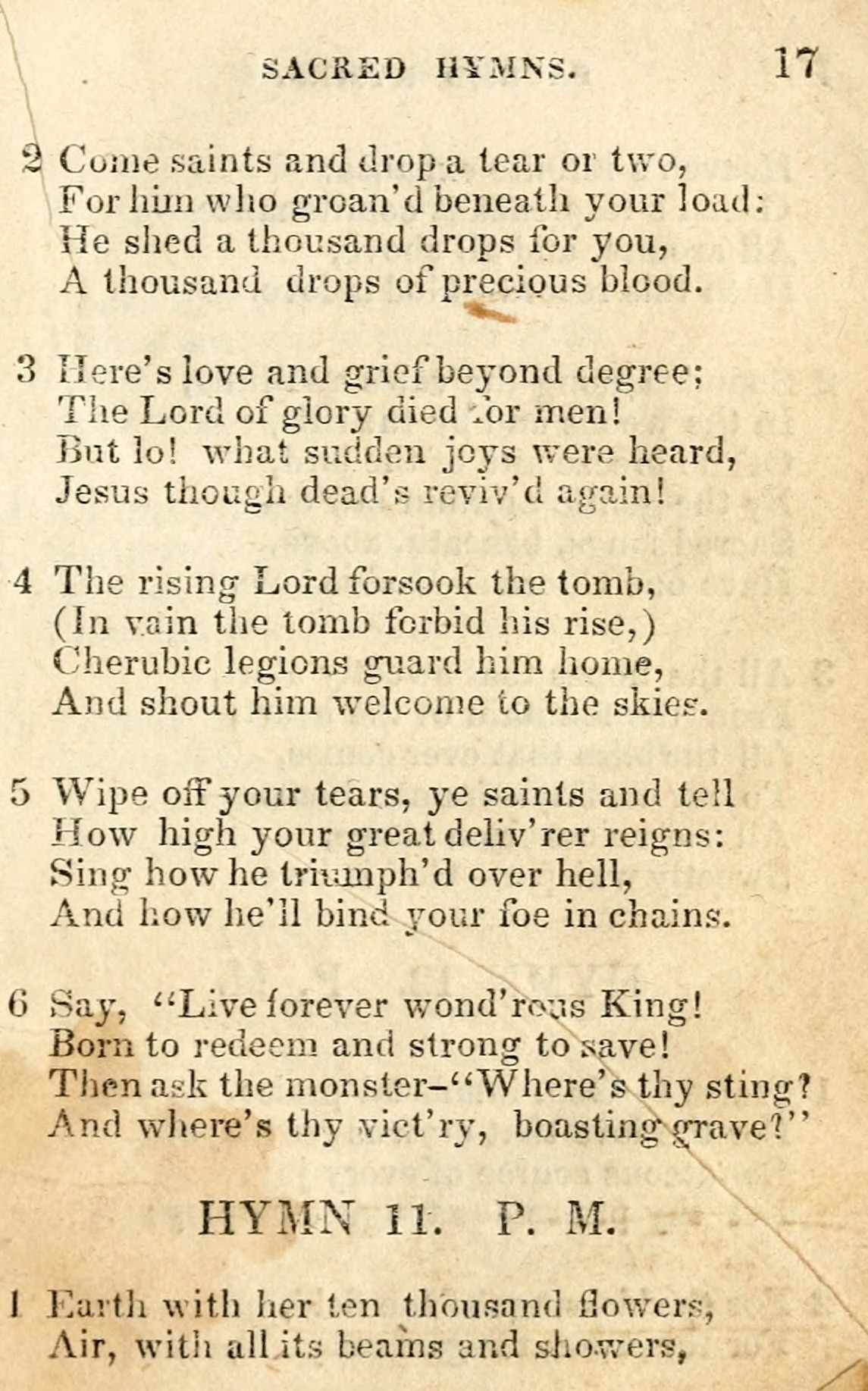 SACRED HYMNS. 17

2 Come saints and drop a tear or two,
For him who groan'd beneath your load:
He shed a thousand drops for you,
A thousand drops of precious blood.

3 Here's love and grief beyond degree;
The Lord of glory died for men!
But lo! what sudden joys were heard,
Jesus though dead's reviv'd again!

4 The rising Lord forsook the tomb,
(In vain the tomb forbid his rise,)
Cherubic legions guard him home,
And shout him welcome to the skies.

5 Wipe off your tears, ye saints and tell
How high your great deliv'rer reigns:
Sing how he triumph'd over hell,
And how he'll bind your foe in chains.

6 Say, "Live forever wond'rous King!
Born to redeem and strong to save!
Then ask the monster–"Where's thy sting?
And where's thy vict'ry, boasting grave?"

HYMN 11. P. M.

1 Earth with her ten thousand flowers,
Air, with all its beams and showers,